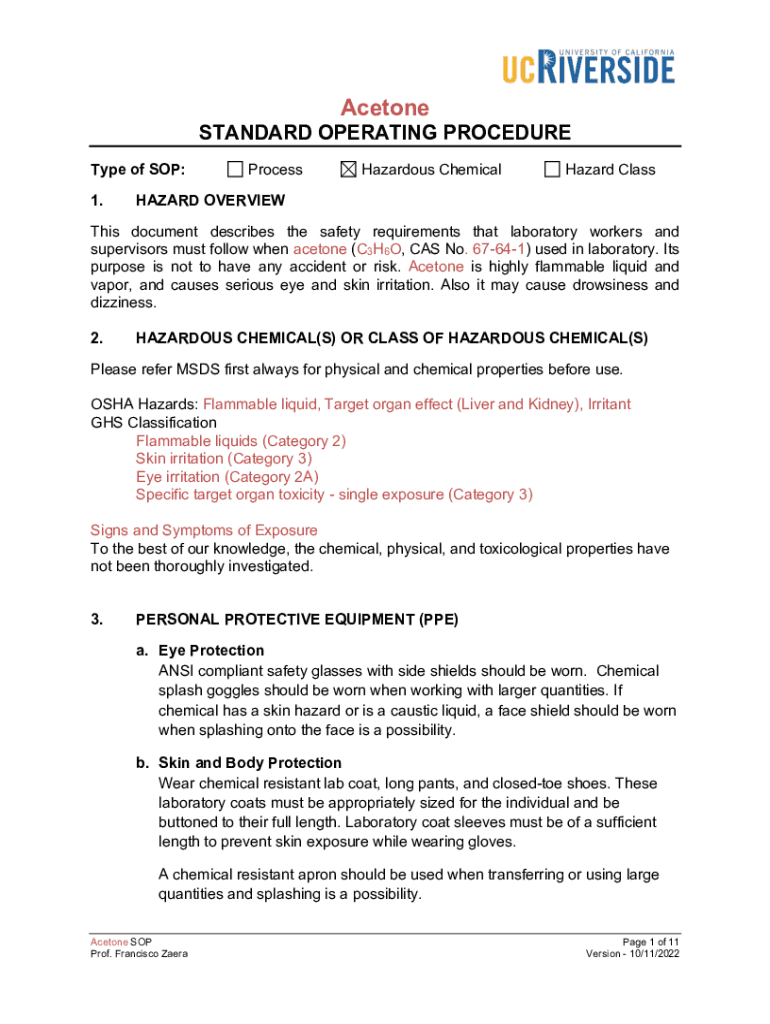 UNIVERSITY OF CALIFORNIA
UCRIVERSIDE

Acetone
STANDARD OPERATING PROCEDURE

Type of SOP: ☐ Process ☒ Hazardous Chemical ☐ Hazard Class

1. HAZARD OVERVIEW

This document describes the safety requirements that laboratory workers and supervisors must follow when acetone ($C_3H_6O$, CAS No. 67-64-1) used in laboratory. Its purpose is not to have any accident or risk. Acetone is highly flammable liquid and vapor, and causes serious eye and skin irritation. Also it may cause drowsiness and dizziness.

2. HAZARDOUS CHEMICAL(S) OR CLASS OF HAZARDOUS CHEMICAL(S)

Please refer MSDS first always for physical and chemical properties before use.

OSHA Hazards: Flammable liquid, Target organ effect (Liver and Kidney), Irritant
GHS Classification
Flammable liquids (Category 2)
Skin irritation (Category 3)
Eye irritation (Category 2A)
Specific target organ toxicity - single exposure (Category 3)

Signs and Symptoms of Exposure
To the best of our knowledge, the chemical, physical, and toxicological properties have not been thoroughly investigated.

3. PERSONAL PROTECTIVE EQUIPMENT (PPE)

a. Eye Protection
ANSI compliant safety glasses with side shields should be worn. Chemical splash goggles should be worn when working with larger quantities. If chemical has a skin hazard or is a caustic liquid, a face shield should be worn when splashing onto the face is a possibility.

b. Skin and Body Protection
Wear chemical resistant lab coat, long pants, and closed-toe shoes. These laboratory coats must be appropriately sized for the individual and be buttoned to their full length. Laboratory coat sleeves must be of a sufficient length to prevent skin exposure while wearing gloves.

A chemical resistant apron should be used when transferring or using large quantities and splashing is a possibility.

Acetone SOP
Prof. Francisco Zaera

Page 1 of 11
Version - 10/11/2022